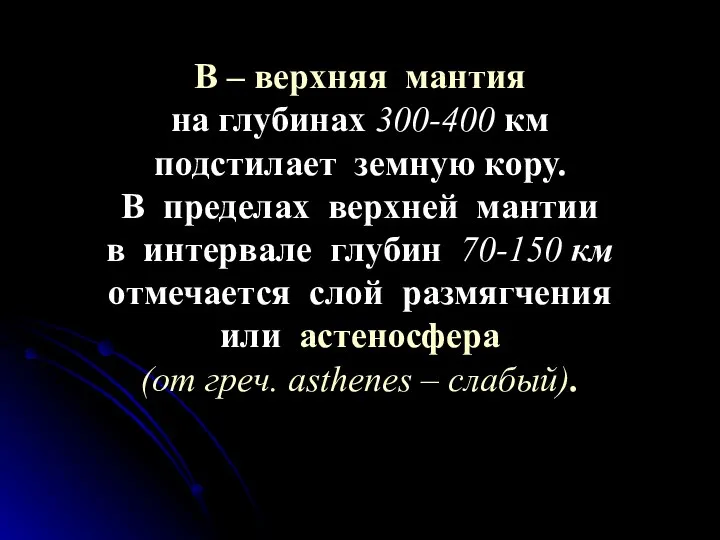 В – верхняя мантия
на глубинах 300-400 км
подстилает земную кору.
В пределах верхней мантии
в интервале глубин 70-150 км
отмечается слой размягчения
или астеносфера
(от греч. asthenes – слабый).